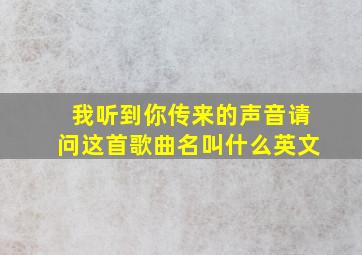 我听到你传来的声音请问这首歌曲名叫什么英文